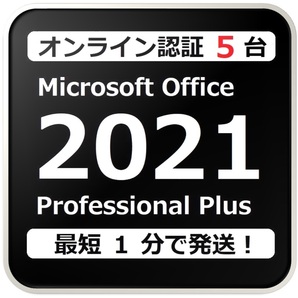 オンライン認証 5 台

Microsoft Office

2021

Professional Plus

最短 1 分で発送！